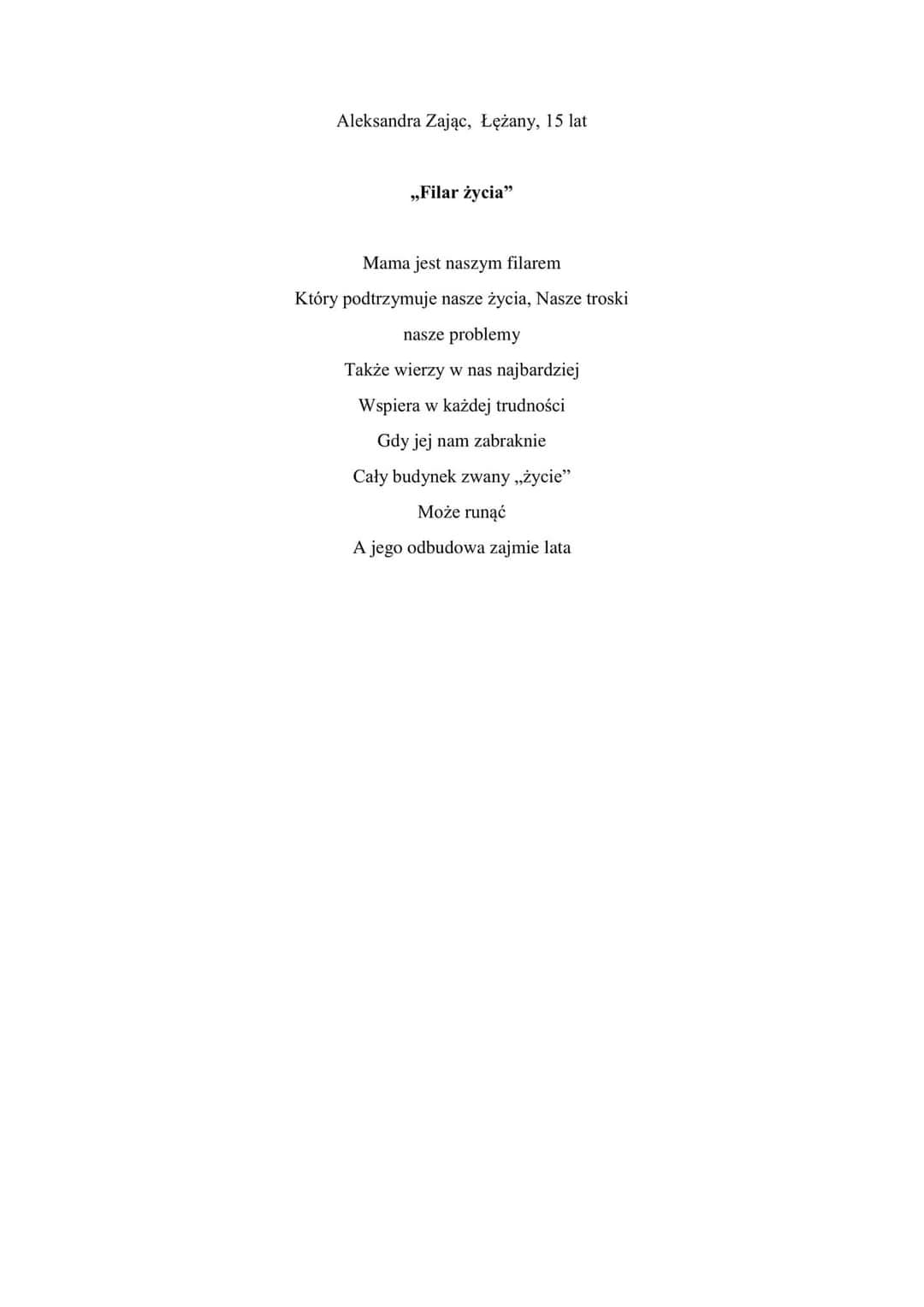 Aleksandra Zając, Łężany, 15 lat

„Filar życia”

Mama jest naszym filarem
Który podtrzymuje nasze życia, Nasze troski
nasze problemy
Także wierzy w nas najbardziej
Wspiera w każdej trudności
Gdy jej nam zabraknie
Cały budynek zwany „życie”
Może runąć
A jego odbudowa zajmie lata